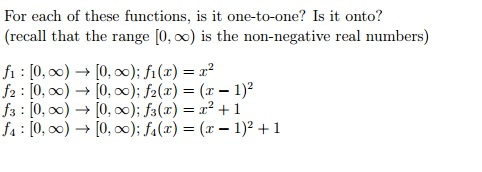 For each of these functions, is it one-to-one? Is it onto?
(recall that the range $[0, \infty)$ is the non-negative real numbers)

$f_1 : [0, \infty) \to [0, \infty); f_1(x) = x^2$
$f_2 : [0, \infty) \to [0, \infty); f_2(x) = (x-1)^2$
$f_3 : [0, \infty) \to [0, \infty); f_3(x) = x^2 + 1$
$f_4 : [0, \infty) \to [0, \infty); f_4(x) = (x-1)^2 + 1$